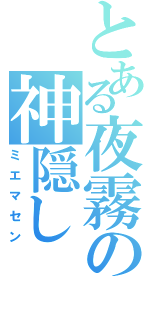 とある夜霧の

神隠し

ミエマセン